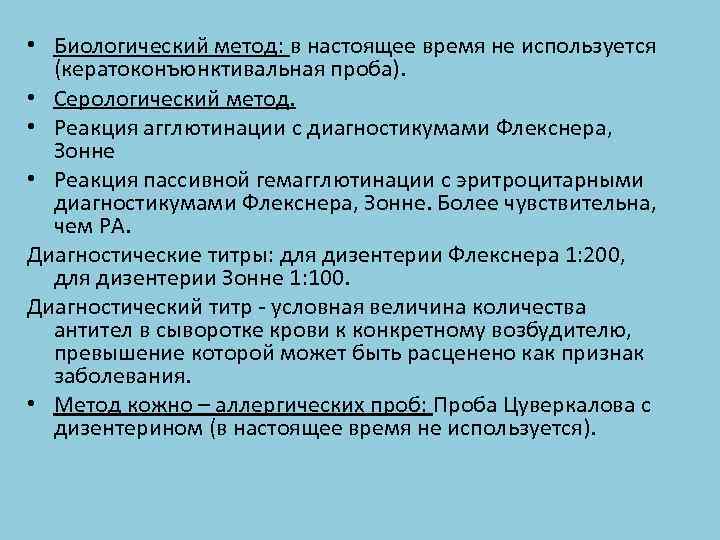 • Биологический метод: в настоящее время не используется (кератоконъюнктивальная проба).

• Серологический метод.

• Реакция агглютинации с диагностикумами Флекснера, Зонне

• Реакция пассивной гемагглютинации с эритроцитарными диагностикумами Флекснера, Зонне. Более чувствительна, чем РА.

Диагностические титры: для дизентерии Флекснера 1:200, для дизентерии Зонне 1:100.

Диагностический титр - условная величина количества антител в сыворотке крови к конкретному возбудителю, превышение которой может быть расценено как признак заболевания.

• Метод кожно – аллергических проб: Проба Цуверкалова с дизентерином (в настоящее время не используется).